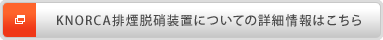 KNORCA排煙脱硝装置についての詳細情報はこちら